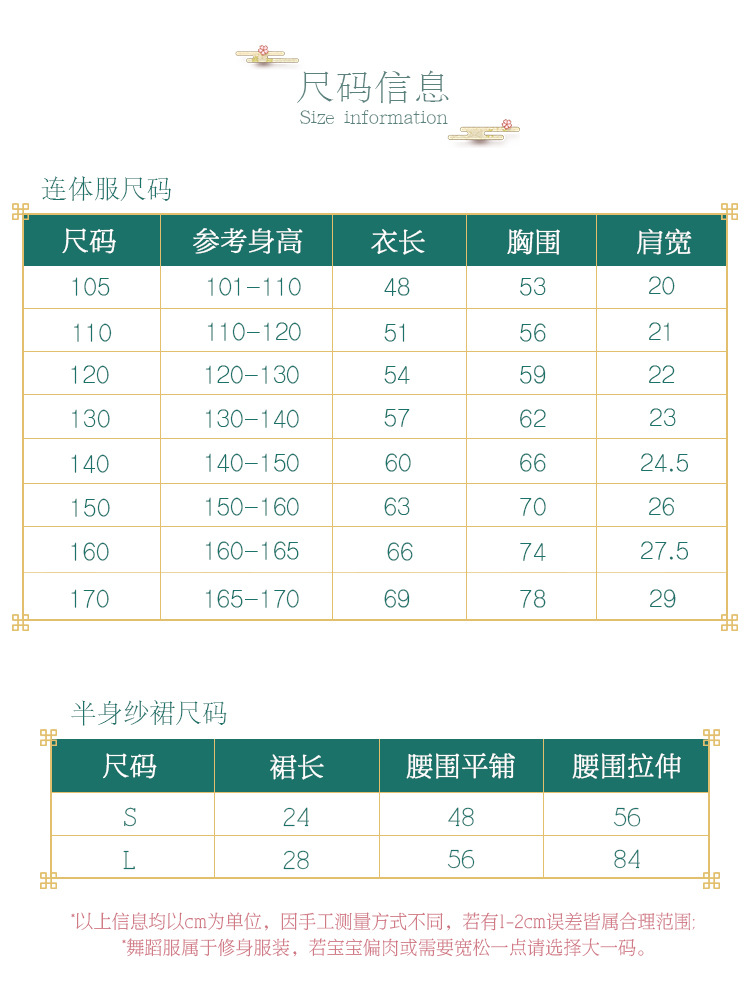 尺码信息
Size information

连体服尺码

| 尺码 | 参考身高 | 衣长 | 胸围 | 肩宽 |
|---|---|---|---|---|
| 105 | 101-110 | 48 | 53 | 20 |
| 110 | 110-120 | 51 | 56 | 21 |
| 120 | 120-130 | 54 | 59 | 22 |
| 130 | 130-140 | 57 | 62 | 23 |
| 140 | 140-150 | 60 | 66 | 24.5 |
| 150 | 150-160 | 63 | 70 | 26 |
| 160 | 160-165 | 66 | 74 | 27.5 |
| 170 | 165-170 | 69 | 78 | 29 |

半身纱裙尺码

| 尺码 | 裙长 | 腰围平铺 | 腰围拉伸 |
|---|---|---|---|
| S | 24 | 48 | 56 |
| L | 28 | 56 | 84 |

*以上信息均以cm为单位，因手工测量方式不同，若有1-2cm误差皆属合理范围;
*舞蹈服属于修身服装，若宝宝偏肉或需要宽松一点请选择大一码。